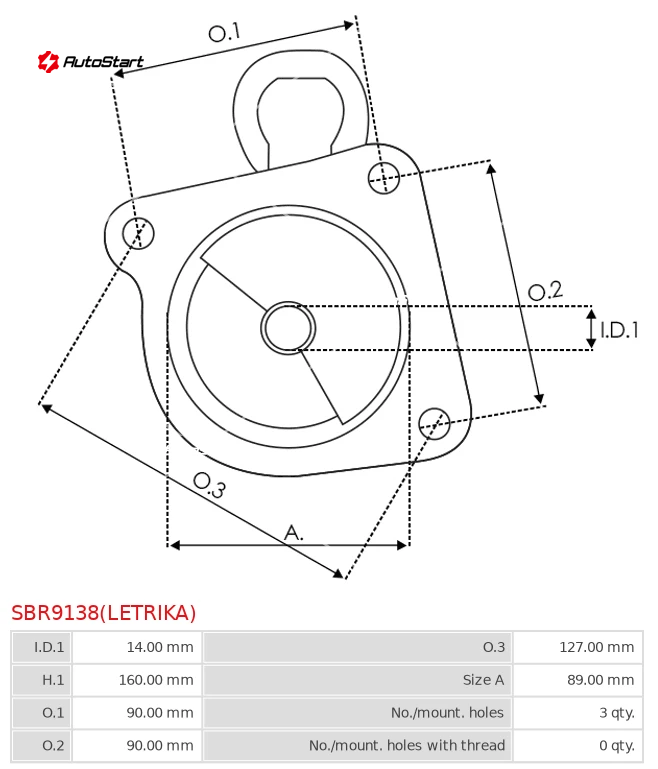 AutoStart

O.1

O.2

I.D.1

O.3

A.

SBR9138(LETRIKA)

| I.D.1 | 14.00 mm | O.3 | 127.00 mm |
|---|---|---|---|
| H.1 | 160.00 mm | Size A | 89.00 mm |
| O.1 | 90.00 mm | No./mount. holes | 3 qty. |
| O.2 | 90.00 mm | No./mount. holes with thread | 0 qty. |